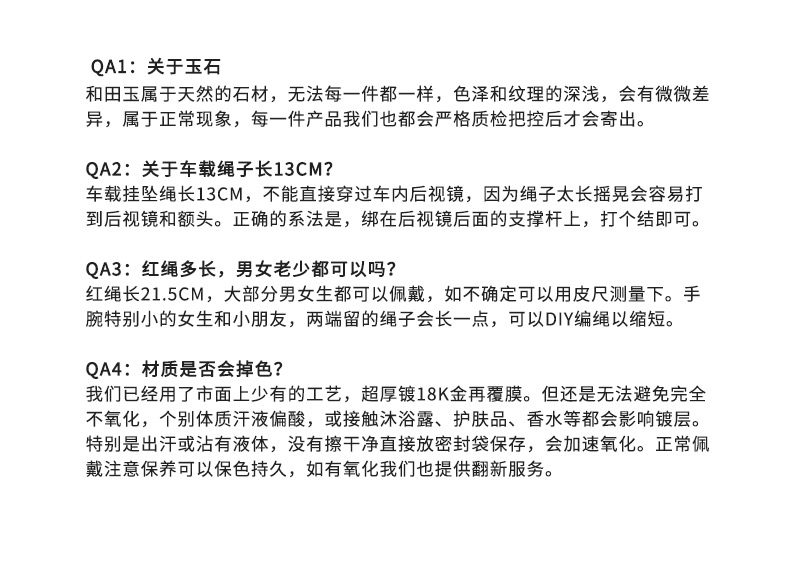 QA1：关于玉石
和田玉属于天然的石材，无法每一件都一样，色泽和纹理的深浅，会有微微差异，属于正常现象，每一件产品我们也都会严格质检把控后才会寄出。

QA2：关于车载绳子长13CM?
车载挂坠绳长13CM，不能直接穿过车内后视镜，因为绳子太长摇晃会容易打到后视镜和额头。正确的系法是，绑在后视镜后面的支撑杆上，打个结即可。

QA3：红绳多长，男女老少都可以吗?
红绳长21.5CM，大部分男女生都可以佩戴，如不确定可以用皮尺测量下。手腕特别小的女生和小朋友，两端留的绳子会长一点，可以DIY编绳以缩短。

QA4：材质是否会掉色?
我们已经用了市面上少有的工艺，超厚镀18K金再覆膜。但还是无法避免完全不氧化，个别体质汗液偏酸，或接触沐浴露、护肤品、香水等都会影响镀层。特别是出汗或沾有液体，没有擦干净直接放密封袋保存，会加速氧化。正常佩戴注意保养可以保色持久，如有氧化我们也提供翻新服务。